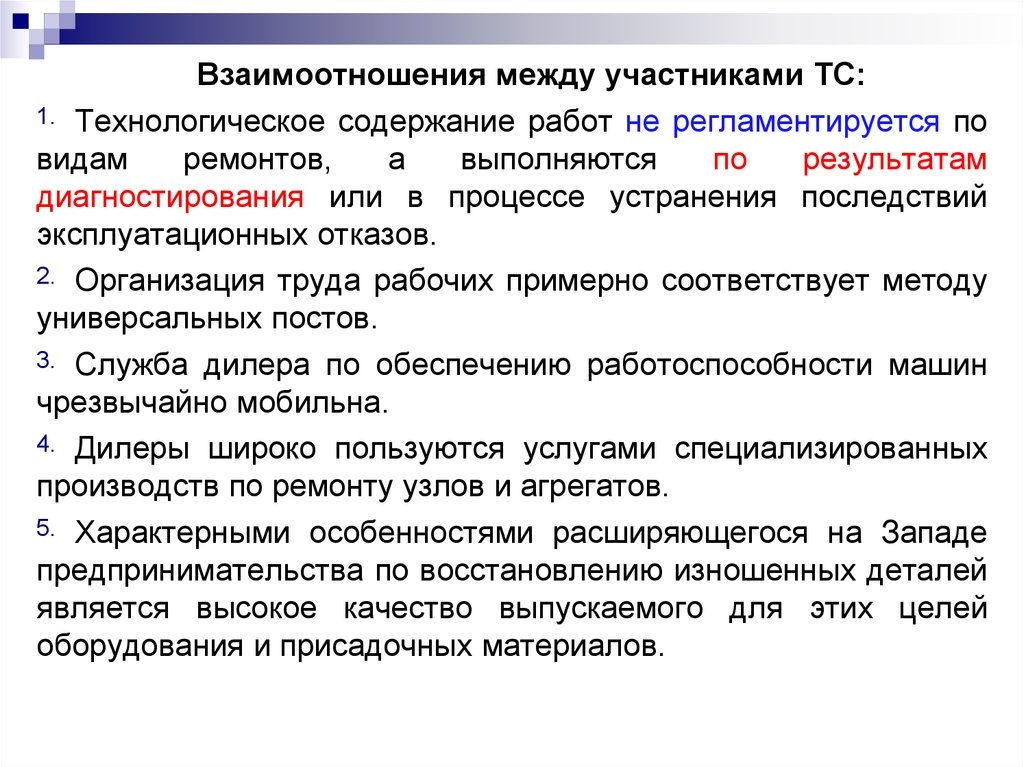 Взаимоотношения между участниками ТС:

1. Технологическое содержание работ не регламентируется по видам ремонтов, а выполняются по результатам диагностирования или в процессе устранения последствий эксплуатационных отказов.

2. Организация труда рабочих примерно соответствует методу универсальных постов.

3. Служба дилера по обеспечению работоспособности машин чрезвычайно мобильна.

4. Дилеры широко пользуются услугами специализированных производств по ремонту узлов и агрегатов.

5. Характерными особенностями расширяющегося на Западе предпринимательства по восстановлению изношенных деталей является высокое качество выпускаемого для этих целей оборудования и присадочных материалов.